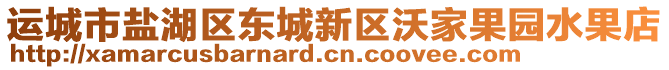 运城市盐湖区东城新区沃家果园水果店
http://xamarcusbarnard.cn.coovee.com